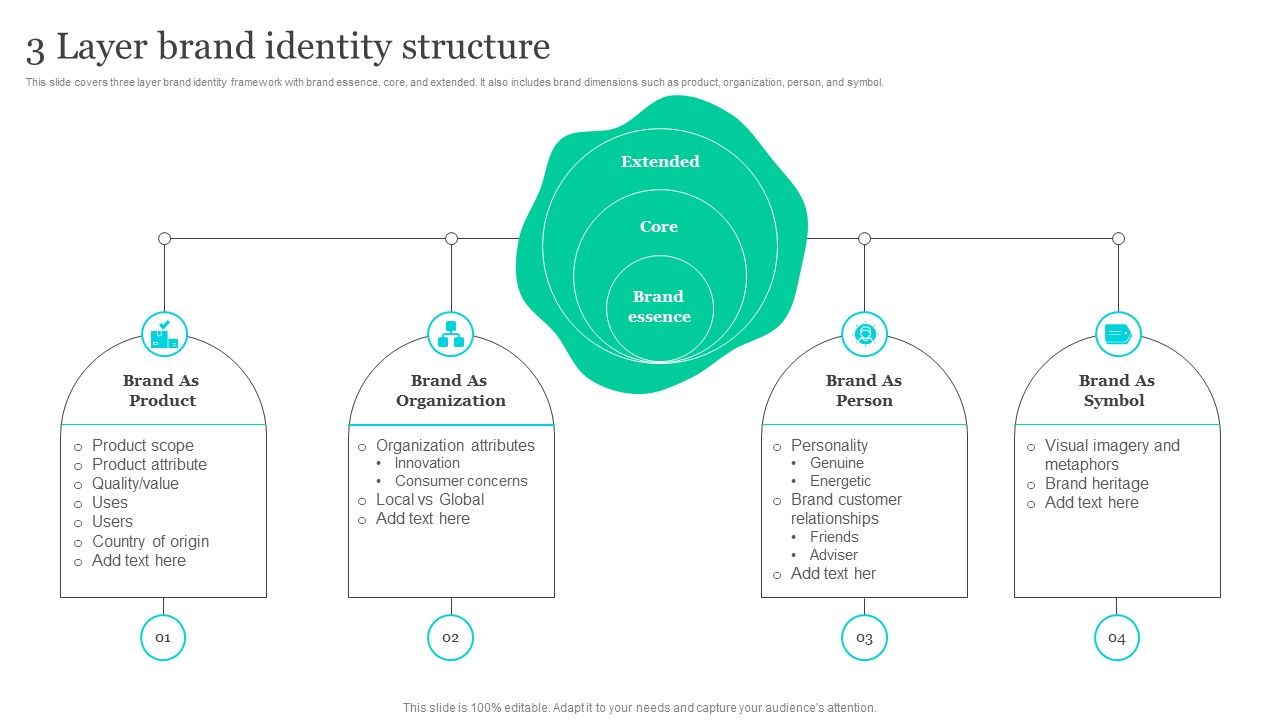 3 Layer brand identity structure

This slide covers three layer brand identity framework with brand essence, core, and extended. It also includes brand dimensions such as product, organization, person, and symbol.

Extended

Core

Brand essence

Brand As Product

- Product scope
- Product attribute
- Quality/value
- Uses
- Users
- Country of origin
- Add text here

01

Brand As Organization

- Organization attributes
  - Innovation
  - Consumer concerns
- Local vs Global
- Add text here

02

Brand As Person

- Personality
  - Genuine
  - Energetic
- Brand customer relationships
  - Friends
  - Adviser
- Add text her

03

Brand As Symbol

- Visual imagery and metaphors
- Brand heritage
- Add text here

04

This slide is 100% editable. Adapt it to your needs and capture your audience's attention.